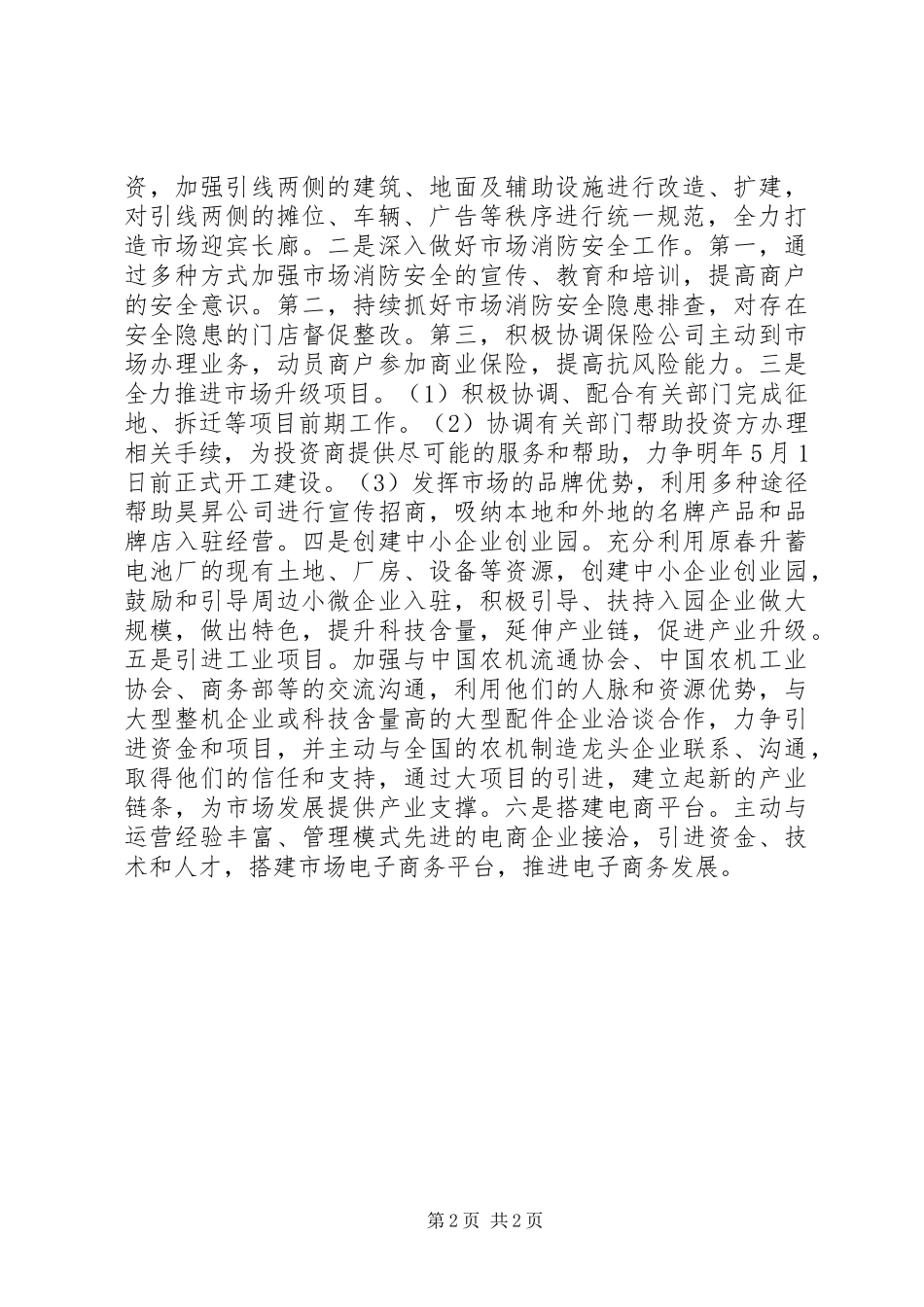 资，加强引线两侧的建筑、地面及辅助设施进行改造、扩建，对引线两侧的摊位、车辆、广告等秩序进行统一规范，全力打造市场迎宾长廊。二是深入做好市场消防安全工作。第一，通过多种方式加强市场消防安全的宣传、教育和培训，提高商户的安全意识。第二，持续抓好市场消防安全隐患排查，对存在安全隐患的门店督促整改。第三，积极协调保险公司主动到市场办理业务，动员商户参加商业保险，提高抗风险能力。三是全力推进市场升级项目。（1）积极协调、配合有关部门完成征地、拆迁等项目前期工作。（2）协调有关部门帮助投资方办理相关手续，为投资商提供尽可能的服务和帮助，力争明年5月1日前正式开工建设。（3）发挥市场的品牌优势，利用多种途径帮助昊昇公司进行宣传招商，吸纳本地和外地的名牌产品和品牌店入驻经营。四是创建中小企业创业园。充分利用原春升蓄电池厂的现有土地、厂房、设备等资源，创建中小企业创业园，鼓励和引导周边小微企业入驻，积极引导、扶持入园企业做大规模，做出特色，提升科技含量，延伸产业链，促进产业升级。五是引进工业项目。加强与中国农机流通协会、中国农机工业协会、商务部等的交流沟通，利用他们的人脉和资源优势，与大型整机企业或科技含量高的大型配件企业洽谈合作，力争引进资金和项目，并主动与全国的农机制造龙头企业联系、沟通，取得他们的信任和支持，通过大项目的引进，建立起新的产业链条，为市场发展提供产业支撑。六是搭建电商平台。主动与运营经验丰富、管理模式先进的电商企业接洽，引进资金、技术和人才，搭建市场电子商务平台，推进电子商务发展。

第2页 共2页